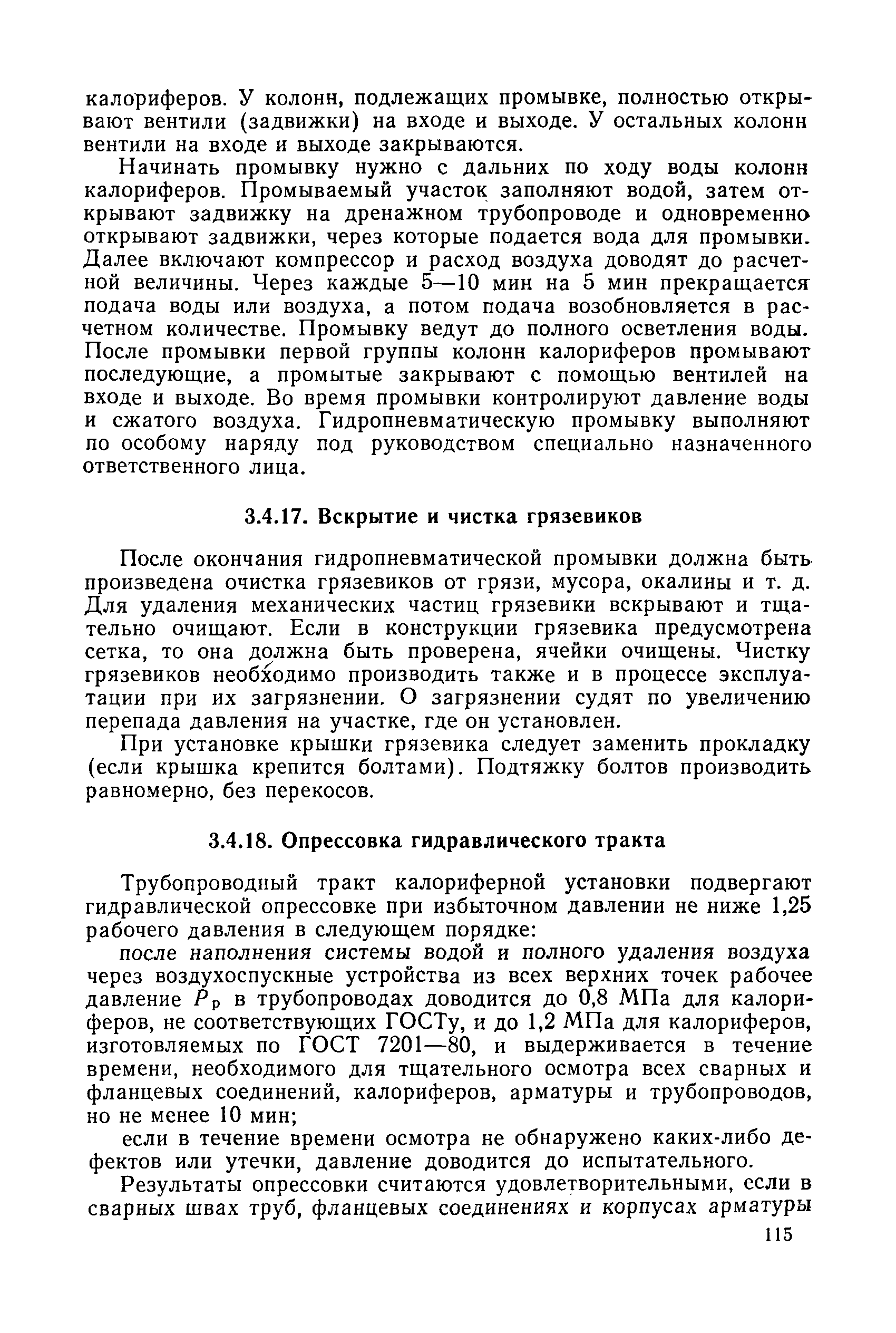 калориферов. У колонн, подлежащих промывке, полностью открывают вентили (задвижки) на входе и выходе. У остальных колонн вентили на входе и выходе закрываются.

Начинать промывку нужно с дальних по ходу воды колонн калориферов. Промываемый участок заполняют водой, затем открывают задвижку на дренажном трубопроводе и одновременно открывают задвижки, через которые подается вода для промывки. Далее включают компрессор и расход воздуха доводят до расчетной величины. Через каждые 5—10 мин на 5 мин прекращается подача воды или воздуха, а потом подача возобновляется в расчетном количестве. Промывку ведут до полного осветления воды. После промывки первой группы колонн калориферов промывают последующие, а промытые закрывают с помощью вентилей на входе и выходе. Во время промывки контролируют давление воды и сжатого воздуха. Гидропневматическую промывку выполняют по особому наряду под руководством специально назначенного ответственного лица.

3.4.17. Вскрытие и чистка грязевиков

После окончания гидропневматической промывки должна быть произведена очистка грязевиков от грязи, мусора, окалины и т. д. Для удаления механических частиц грязевики вскрывают и тщательно очищают. Если в конструкции грязевика предусмотрена сетка, то она должна быть проверена, ячейки очищены. Чистку грязевиков необходимо производить также и в процессе эксплуатации при их загрязнении. О загрязнении судят по увеличению перепада давления на участке, где он установлен.

При установке крышки грязевика следует заменить прокладку (если крышка крепится болтами). Подтяжку болтов производить равномерно, без перекосов.

3.4.18. Опрессовка гидравлического тракта

Трубопроводный тракт калориферной установки подвергают гидравлической опрессовке при избыточном давлении не ниже 1,25 рабочего давления в следующем порядке:

после наполнения системы водой и полного удаления воздуха через воздухоспускные устройства из всех верхних точек рабочее давление $P_р$ в трубопроводах доводится до 0,8 МПа для калориферов, не соответствующих ГОСТу, и до 1,2 МПа для калориферов, изготовляемых по ГОСТ 7201—80, и выдерживается в течение времени, необходимого для тщательного осмотра всех сварных и фланцевых соединений, калориферов, арматуры и трубопроводов, но не менее 10 мин;

если в течение времени осмотра не обнаружено каких-либо дефектов или утечки, давление доводится до испытательного.

Результаты опрессовки считаются удовлетворительными, если в сварных швах труб, фланцевых соединениях и корпусах арматуры

115